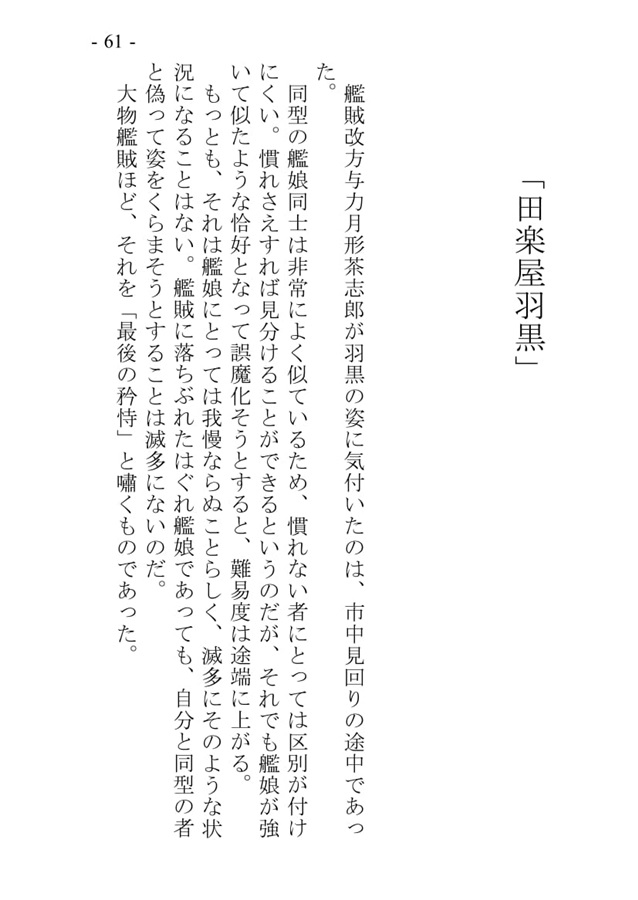 - 61 -

「田楽屋羽黒」

艦賊改方与力月形茶志郎が羽黒の姿に気付いたのは、市中見回りの途中であった。

同型の艦娘同士は非常によく似ているため、慣れない者にとっては区別が付けにくい。慣れさえすれば見分けることができるというのだが、それでも艦娘が強いて似たような恰好となって誤魔化そうとすると、難易度は途端に上がる。

もっとも、それは艦娘にとっては我慢ならぬことらしく、滅多にそのような状況になることはない。艦賊に落ちぶれたはぐれ艦娘であっても、自分と同型の者と偽って姿をくらまそうとすることは滅多にないのだ。

大物艦賊ほど、それを「最後の矜恃」と嘯くものであった。